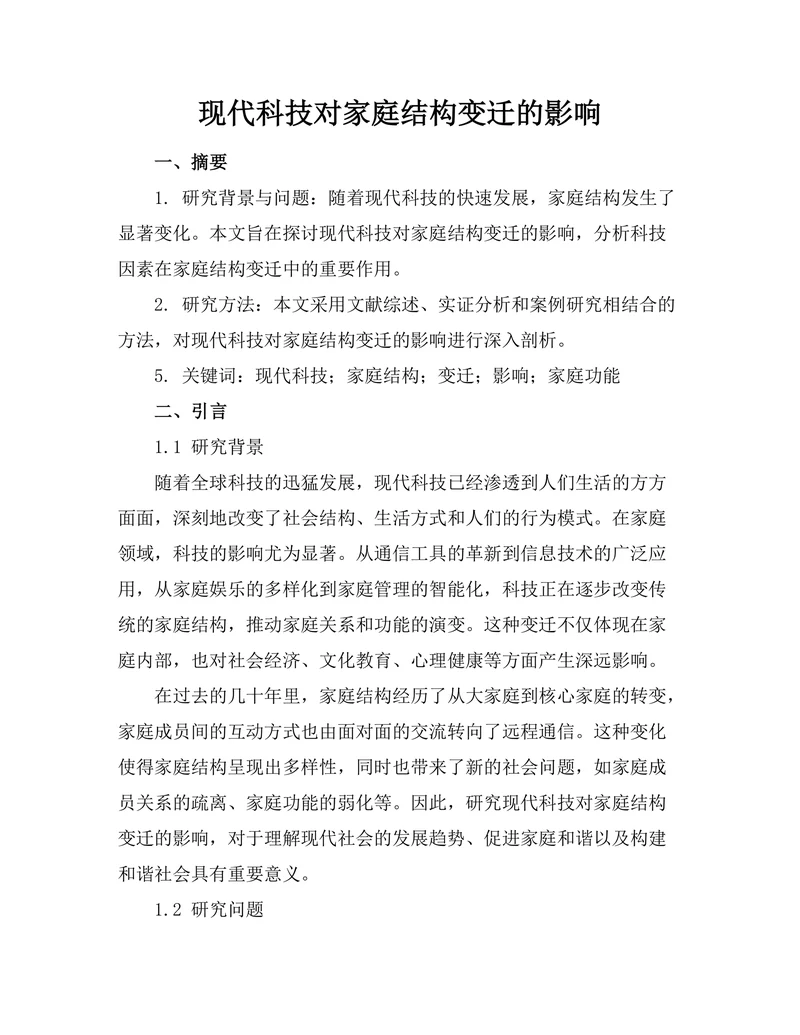 现代科技对家庭结构变迁的影响

一、摘要

1. 研究背景与问题：随着现代科技的快速发展，家庭结构发生了显著变化。本文旨在探讨现代科技对家庭结构变迁的影响，分析科技因素在家庭结构变迁中的重要作用。

2. 研究方法：本文采用文献综述、实证分析和案例研究相结合的方法，对现代科技对家庭结构变迁的影响进行深入剖析。

5. 关键词：现代科技；家庭结构；变迁；影响；家庭功能

二、引言

1.1 研究背景

随着全球科技的迅猛发展，现代科技已经渗透到人们生活的方方面面，深刻地改变了社会结构、生活方式和人们的行为模式。在家庭领域，科技的影响尤为显著。从通信工具的革新到信息技术的广泛应用，从家庭娱乐的多样化到家庭管理的智能化，科技正在逐步改变传统的家庭结构，推动家庭关系和功能的演变。这种变迁不仅体现在家庭内部，也对社会经济、文化教育、心理健康等方面产生深远影响。

在过去的几十年里，家庭结构经历了从大家庭到核心家庭的转变，家庭成员间的互动方式也由面对面的交流转向了远程通信。这种变化使得家庭结构呈现出多样性，同时也带来了新的社会问题，如家庭成员关系的疏离、家庭功能的弱化等。因此，研究现代科技对家庭结构变迁的影响，对于理解现代社会的发展趋势、促进家庭和谐以及构建和谐社会具有重要意义。

1.2 研究问题